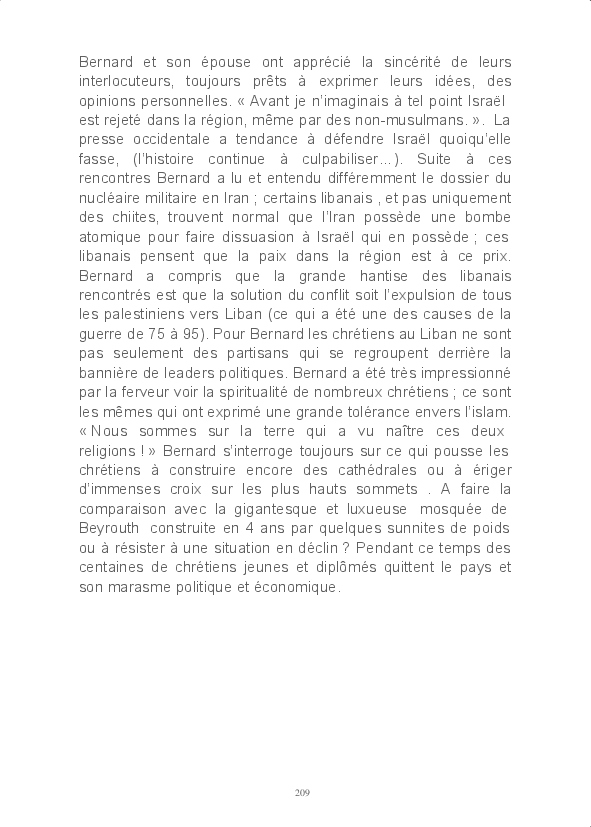 Bernard et son épouse ont apprécié la sincérité de leurs interlocuteurs, toujours prêts à exprimer leurs idées, des opinions personnelles. « Avant je n'imaginais à tel point Israël est rejeté dans la région, même par des non-musulmans. ». La presse occidentale a tendance à défendre Israël quoiqu'elle fasse, (l'histoire continue à culpabiliser…). Suite à ces rencontres Bernard a lu et entendu différemment le dossier du nucléaire militaire en Iran ; certains libanais , et pas uniquement des chiites, trouvent normal que l'Iran possède une bombe atomique pour faire dissuasion à Israël qui en possède ; ces libanais pensent que la paix dans la région est à ce prix. Bernard a compris que la grande hantise des libanais rencontrés est que la solution du conflit soit l'expulsion de tous les palestiniens vers Liban (ce qui a été une des causes de la guerre de 75 à 95). Pour Bernard les chrétiens au Liban ne sont pas seulement des partisans qui se regroupent derrière la bannière de leaders politiques. Bernard a été très impressionné par la ferveur voir la spiritualité de nombreux chrétiens ; ce sont les mêmes qui ont exprimé une grande tolérance envers l'islam. « Nous sommes sur la terre qui a vu naître ces deux religions ! » Bernard s'interroge toujours sur ce qui pousse les chrétiens à construire encore des cathédrales ou à ériger d'immenses croix sur les plus hauts sommets . A faire la comparaison avec la gigantesque et luxueuse mosquée de Beyrouth construite en 4 ans par quelques sunnites de poids ou à résister à une situation en déclin ? Pendant ce temps des centaines de chrétiens jeunes et diplômés quittent le pays et son marasme politique et économique.

209